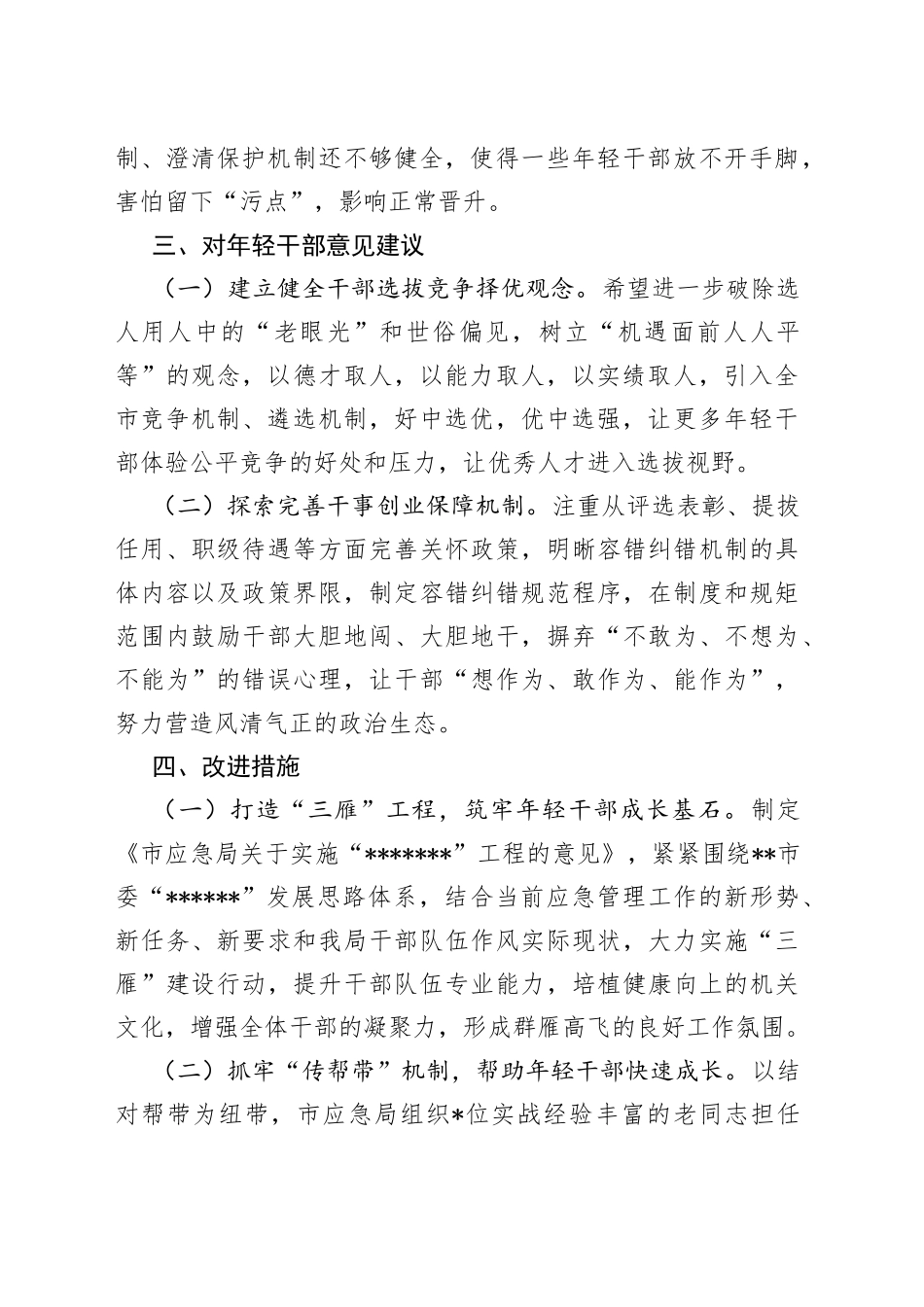 制、澄清保护机制还不够健全，使得一些年轻干部放不开手脚，害怕留下“污点”，影响正常晋升。

三、对年轻干部意见建议

（一）建立健全干部选拔竞争择优观念。希望进一步破除选人用人中的“老眼光”和世俗偏见，树立“机遇面前人人平等”的观念，以德才取人，以能力取人，以实绩取人，引入全市竞争机制、遴选机制，好中选优，优中选强，让更多年轻干部体验公平竞争的好处和压力，让优秀人才进入选拔视野。

（二）探索完善干事创业保障机制。注重从评选表彰、提拔任用、职级待遇等方面完善关怀政策，明晰容错纠错机制的具体内容以及政策界限，制定容错纠错规范程序，在制度和规矩范围内鼓励干部大胆地闯、大胆地干，摒弃“不敢为、不想为、不能为”的错误心理，让干部“想作为、敢作为、能作为”，努力营造风清气正的政治生态。

四、改进措施

（一）打造“三雁”工程，筑牢年轻干部成长基石。制定《市应急局关于实施“*******”工程的意见》，紧紧围绕**市委“******”发展思路体系，结合当前应急管理工作的新形势、新任务、新要求和我局干部队伍作风实际现状，大力实施“三雁”建设行动，提升干部队伍专业能力，培植健康向上的机关文化，增强全体干部的凝聚力，形成群雁高飞的良好工作氛围。

（二）抓牢“传帮带”机制，帮助年轻干部快速成长。以结对帮带为纽带，市应急局组织*位实战经验丰富的老同志担任